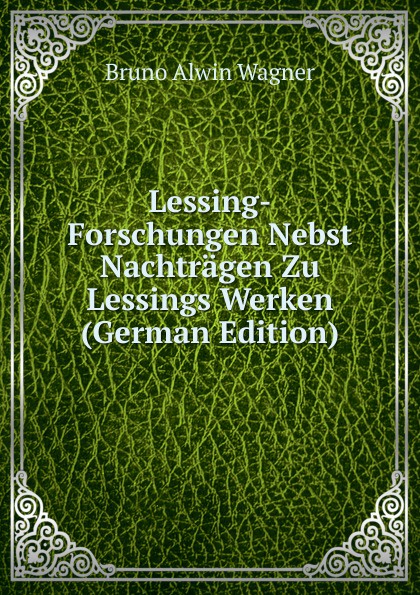 Bruno Alwin Wagner

Lessing-Forschungen Nebst Nachträgen Zu Lessings Werken (German Edition)